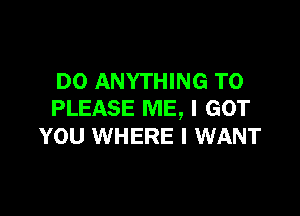 DO ANYTHING TO PLEASE ME, I GOT YOU WHERE I WANT